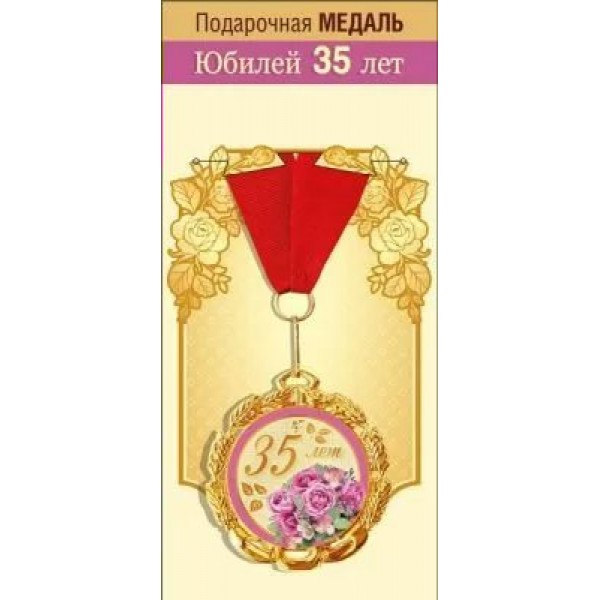 Подарочная МЕДАЛЬ

Юбилей 35 лет

35 лет